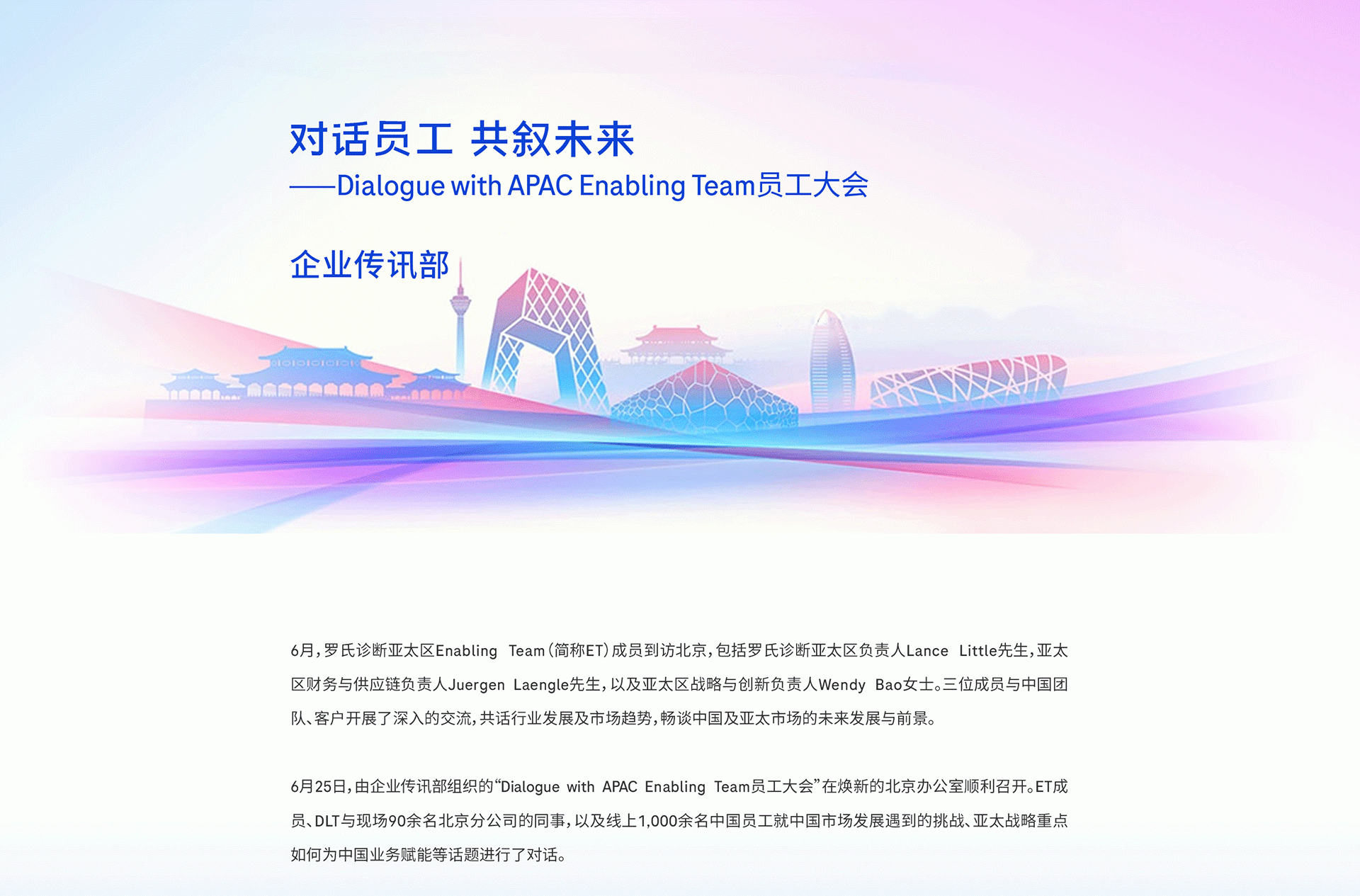 对话员工 共叙未来
——Dialogue with APAC Enabling Team员工大会

企业传讯部

6月，罗氏诊断亚太区Enabling Team（简称ET）成员到访北京，包括罗氏诊断亚太区负责人Lance Little先生，亚太区财务与供应链负责人Juergen Laengle先生，以及亚太区战略与创新负责人Wendy Bao女士。三位成员与中国团队、客户开展了深入的交流，共话行业发展及市场趋势，畅谈中国及亚太市场的未来发展与前景。

6月25日，由企业传讯部组织的“Dialogue with APAC Enabling Team员工大会”在焕新的北京办公室顺利召开。ET成员、DLT与现场90余名北京分公司的同事，以及线上1,000余名中国员工就中国市场发展遇到的挑战、亚太战略重点如何为中国业务赋能等话题进行了对话。